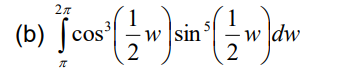 (b) $\int_{\pi}^{2\pi} \cos^3\left(\frac{1}{2}w\right)\sin^5\left(\frac{1}{2}w\right)dw$